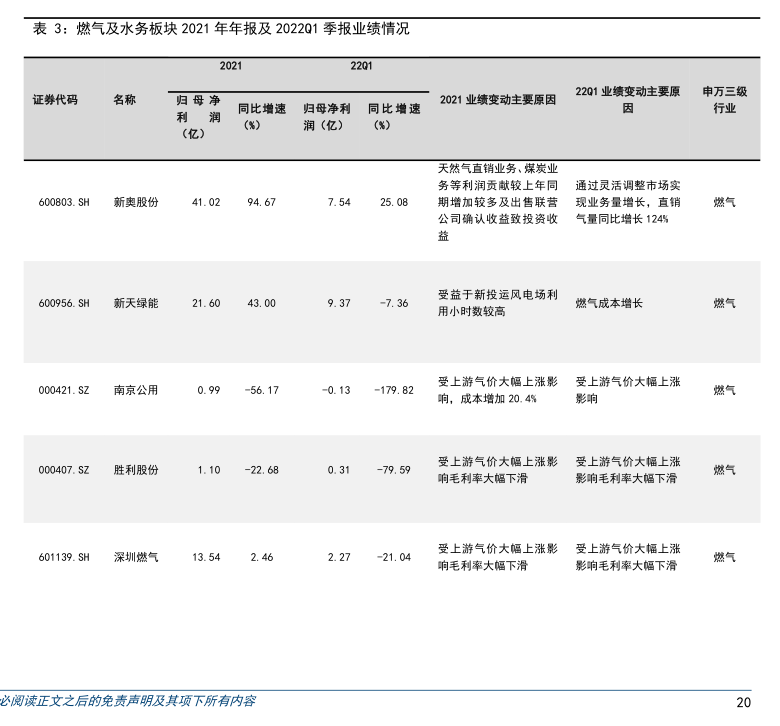 表 3：燃气及水务板块 2021 年年报及 2022Q1 季报业绩情况

| 证券代码 | 名称 | 2021 归母净利润（亿） | 2021 同比增速（%） | 22Q1 归母净利润（亿） | 22Q1 同比增速（%） | 2021 业绩变动主要原因 | 22Q1 业绩变动主要原因 | 申万三级行业 |
|---|---|---|---|---|---|---|---|---|
| 600803.SH | 新奥股份 | 41.02 | 94.67 | 7.54 | 25.08 | 天然气直销业务、煤炭业务等利润贡献较上年同期增加较多及出售联营公司确认收益致投资收益 | 通过灵活调整市场实现业务量增长，直销气量同比增长 124% | 燃气 |
| 600956.SH | 新天绿能 | 21.60 | 43.00 | 9.37 | -7.36 | 受益于新投运风电场利用小时数较高 | 燃气成本增长 | 燃气 |
| 000421.SZ | 南京公用 | 0.99 | -56.17 | -0.13 | -179.82 | 受上游气价大幅上涨影响，成本增加 20.4% | 受上游气价大幅上涨影响 | 燃气 |
| 000407.SZ | 胜利股份 | 1.10 | -22.68 | 0.31 | -79.59 | 受上游气价大幅上涨影响毛利率大幅下滑 | 受上游气价大幅上涨影响毛利率大幅下滑 | 燃气 |
| 601139.SH | 深圳燃气 | 13.54 | 2.46 | 2.27 | -21.04 | 受上游气价大幅上涨影响毛利率大幅下滑 | 受上游气价大幅上涨影响毛利率大幅下滑 | 燃气 |

必阅读正文之后的免责声明及其项下所有内容

20